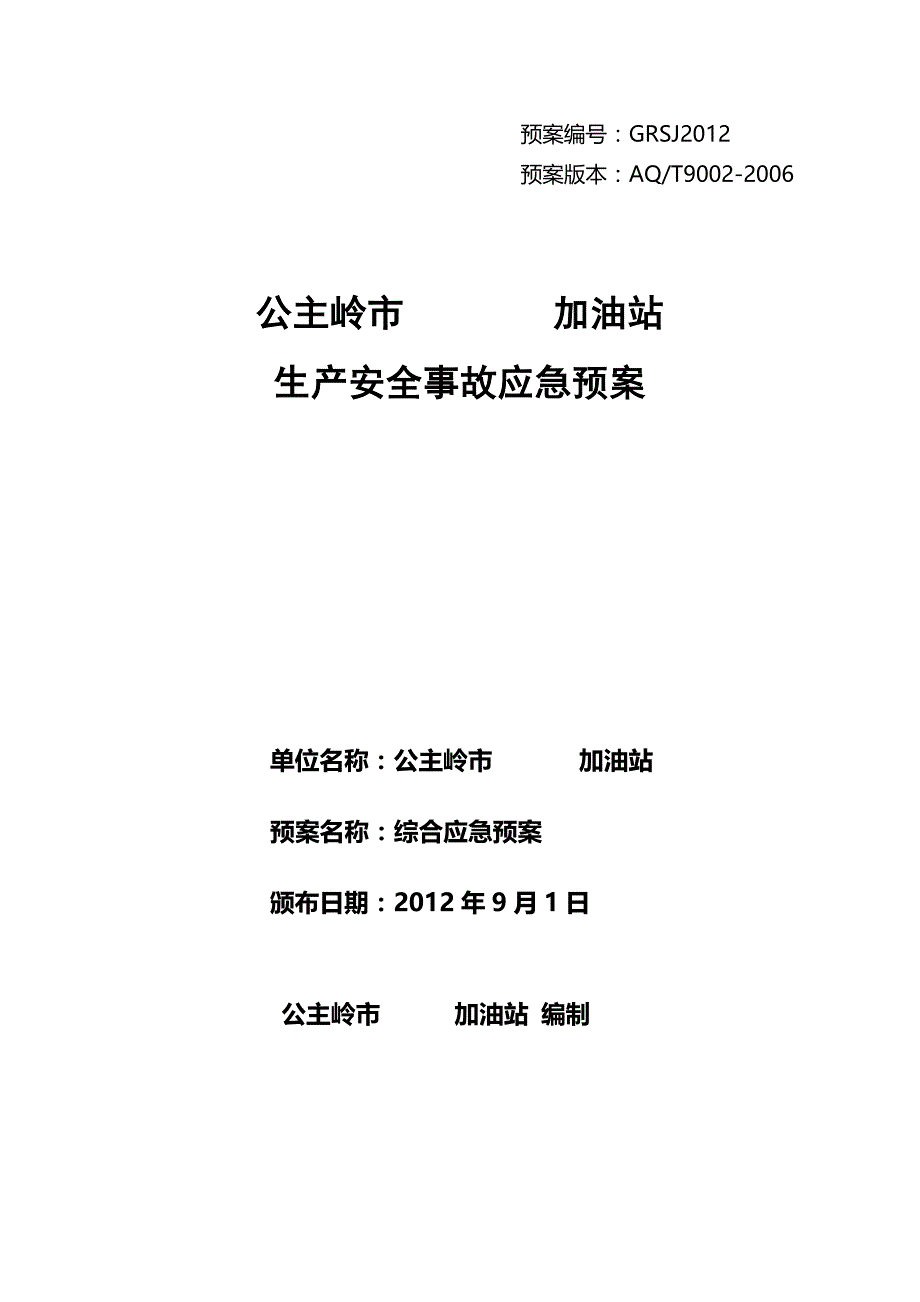 预案编号：GRSJ2012
预案版本：AQ/T9002-2006

公主岭市　　　　加油站
生产安全事故应急预案

单位名称：公主岭市　　　加油站

预案名称：综合应急预案

颁布日期：2012 年 9 月 1 日

公主岭市　　　加油站　编制